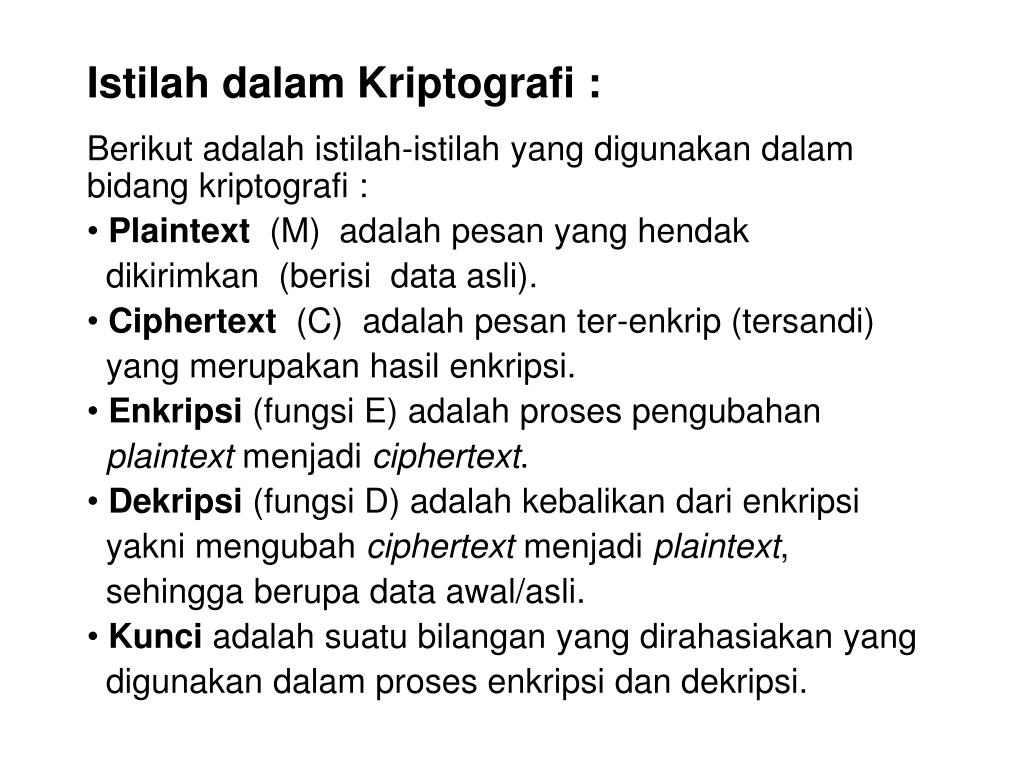 Istilah dalam Kriptografi :

Berikut adalah istilah-istilah yang digunakan dalam bidang kriptografi :

• Plaintext (M) adalah pesan yang hendak dikirimkan (berisi data asli).

• Ciphertext (C) adalah pesan ter-enkrip (tersandi) yang merupakan hasil enkripsi.

• Enkripsi (fungsi E) adalah proses pengubahan plaintext menjadi ciphertext.

• Dekripsi (fungsi D) adalah kebalikan dari enkripsi yakni mengubah ciphertext menjadi plaintext, sehingga berupa data awal/asli.

• Kunci adalah suatu bilangan yang dirahasiakan yang digunakan dalam proses enkripsi dan dekripsi.